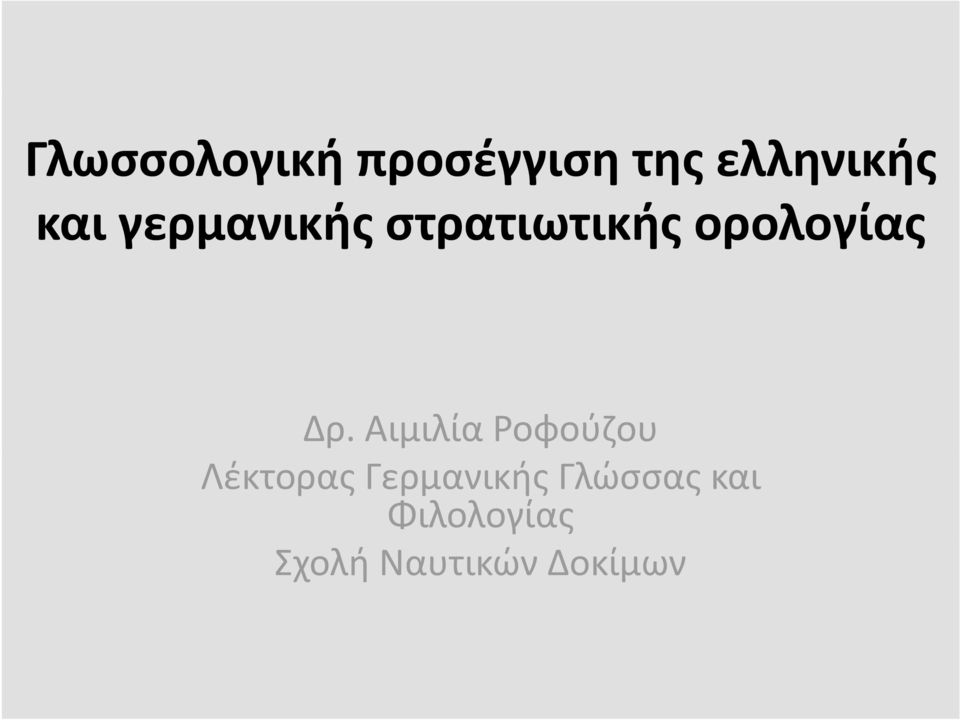 Γλωσσολογική προσέγγιση της ελληνικής και γερμανικής στρατιωτικής ορολογίας

Δρ. Αιμιλία Ροφούζου
Λέκτορας Γερμανικής Γλώσσας και Φιλολογίας
Σχολή Ναυτικών Δοκίμων